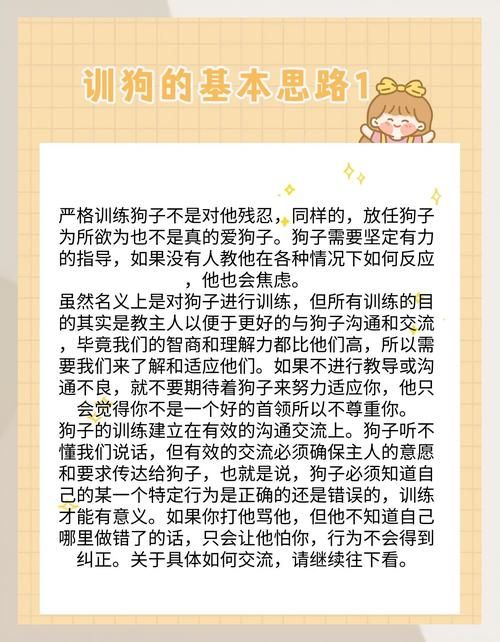 训狗的基本思路1

严格训练狗子不是对他残忍，同样的，放任狗子为所欲为也不是真的爱狗子。狗子需要坚定有力的指导，如果没有人教他在各种情况下如何反应，他也会焦虑。

虽然名义上是对狗子进行训练，但所有训练的目的其实是教主人以便于更好的与狗子沟通和交流，毕竟我们的智商和理解力都比他们高，所以需要我们来了解和适应他们。如果不进行教导或沟通不良，就不要期待着狗子来努力适应你，他只会觉得你不是一个好的首领所以不尊重你。

狗子的训练建立在有效的沟通交流上。狗子听不懂我们说话，但有效的交流必须确保主人的意愿和要求传达给狗子，也就是说，狗子必须知道自己的某一个特定行为是正确的还是错误的，训练才能有意义。如果你打他骂他，但他不知道自己哪里做错了的话，只会让他怕你，行为不会得到纠正。关于具体如何交流，请继续往下看。